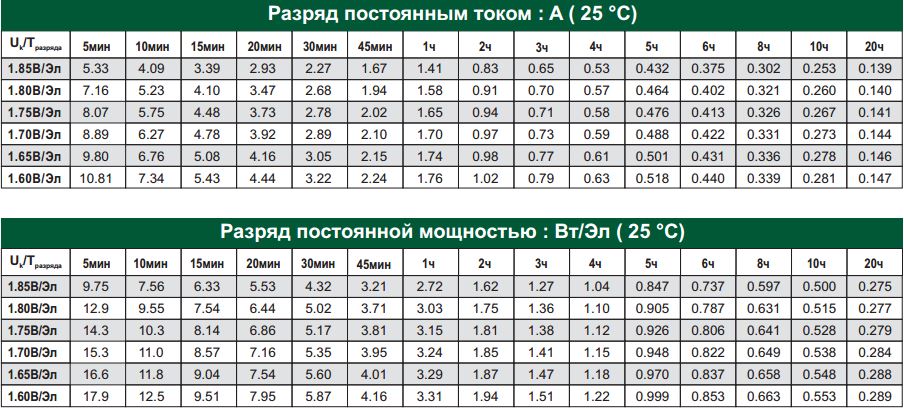 Разряд постоянным током : А ( 25 °C)

| $U_k/T_{разряда}$ | 5мин | 10мин | 15мин | 20мин | 30мин | 45мин | 1ч | 2ч | 3ч | 4ч | 5ч | 6ч | 8ч | 10ч | 20ч |
|---|---|---|---|---|---|---|---|---|---|---|---|---|---|---|---|
| 1.85В/Эл | 5.33 | 4.09 | 3.39 | 2.93 | 2.27 | 1.67 | 1.41 | 0.83 | 0.65 | 0.53 | 0.432 | 0.375 | 0.302 | 0.253 | 0.139 |
| 1.80В/Эл | 7.16 | 5.23 | 4.10 | 3.47 | 2.68 | 1.94 | 1.58 | 0.91 | 0.70 | 0.57 | 0.464 | 0.402 | 0.321 | 0.260 | 0.140 |
| 1.75В/Эл | 8.07 | 5.75 | 4.48 | 3.73 | 2.78 | 2.02 | 1.65 | 0.94 | 0.71 | 0.58 | 0.476 | 0.413 | 0.326 | 0.267 | 0.141 |
| 1.70В/Эл | 8.89 | 6.27 | 4.78 | 3.92 | 2.89 | 2.10 | 1.70 | 0.97 | 0.73 | 0.59 | 0.488 | 0.422 | 0.331 | 0.273 | 0.144 |
| 1.65В/Эл | 9.80 | 6.76 | 5.08 | 4.16 | 3.05 | 2.15 | 1.74 | 0.98 | 0.77 | 0.61 | 0.501 | 0.431 | 0.336 | 0.278 | 0.146 |
| 1.60В/Эл | 10.81 | 7.34 | 5.43 | 4.44 | 3.22 | 2.24 | 1.76 | 1.02 | 0.79 | 0.63 | 0.518 | 0.440 | 0.339 | 0.281 | 0.147 |

Разряд постоянной мощностью : Вт/Эл ( 25 °C)

| $U_k/T_{разряда}$ | 5мин | 10мин | 15мин | 20мин | 30мин | 45мин | 1ч | 2ч | 3ч | 4ч | 5ч | 6ч | 8ч | 10ч | 20ч |
|---|---|---|---|---|---|---|---|---|---|---|---|---|---|---|---|
| 1.85В/Эл | 9.75 | 7.56 | 6.33 | 5.53 | 4.32 | 3.21 | 2.72 | 1.62 | 1.27 | 1.04 | 0.847 | 0.737 | 0.597 | 0.500 | 0.275 |
| 1.80В/Эл | 12.9 | 9.55 | 7.54 | 6.44 | 5.02 | 3.71 | 3.03 | 1.75 | 1.36 | 1.10 | 0.905 | 0.787 | 0.631 | 0.515 | 0.277 |
| 1.75В/Эл | 14.3 | 10.3 | 8.14 | 6.86 | 5.17 | 3.81 | 3.15 | 1.81 | 1.38 | 1.12 | 0.926 | 0.806 | 0.641 | 0.528 | 0.279 |
| 1.70В/Эл | 15.3 | 11.0 | 8.57 | 7.16 | 5.35 | 3.95 | 3.24 | 1.85 | 1.41 | 1.15 | 0.948 | 0.822 | 0.649 | 0.538 | 0.284 |
| 1.65В/Эл | 16.6 | 11.8 | 9.04 | 7.54 | 5.60 | 4.01 | 3.29 | 1.87 | 1.47 | 1.18 | 0.970 | 0.837 | 0.658 | 0.548 | 0.288 |
| 1.60В/Эл | 17.9 | 12.5 | 9.51 | 7.95 | 5.87 | 4.16 | 3.31 | 1.94 | 1.51 | 1.22 | 0.999 | 0.853 | 0.663 | 0.553 | 0.289 |